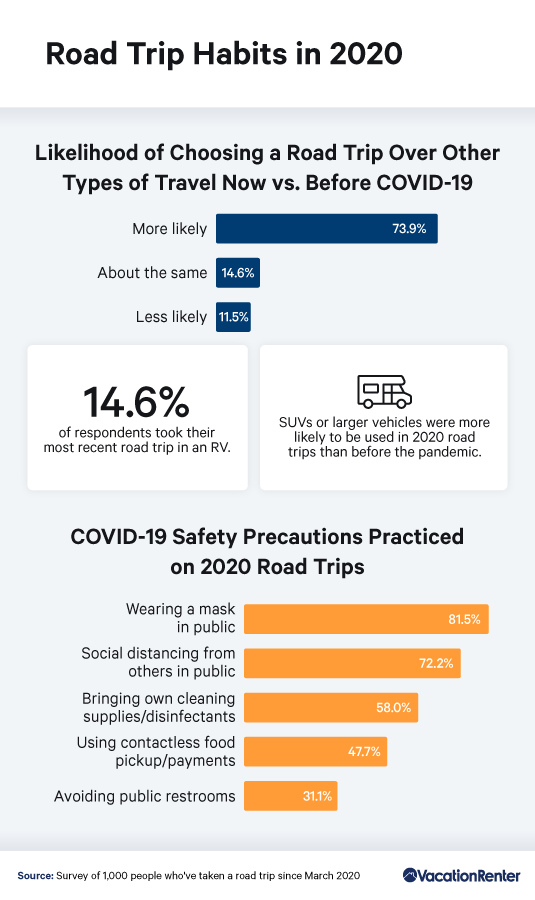 Road Trip Habits in 2020

Likelihood of Choosing a Road Trip Over Other Types of Travel Now vs. Before COVID-19

More likely 73.9%
About the same 14.6%
Less likely 11.5%

14.6%
of respondents took their most recent road trip in an RV.

SUVs or larger vehicles were more likely to be used in 2020 road trips than before the pandemic.

COVID-19 Safety Precautions Practiced on 2020 Road Trips

Wearing a mask in public 81.5%
Social distancing from others in public 72.2%
Bringing own cleaning supplies/disinfectants 58.0%
Using contactless food pickup/payments 47.7%
Avoiding public restrooms 31.1%

Source: Survey of 1,000 people who've taken a road trip since March 2020

VacationRenter